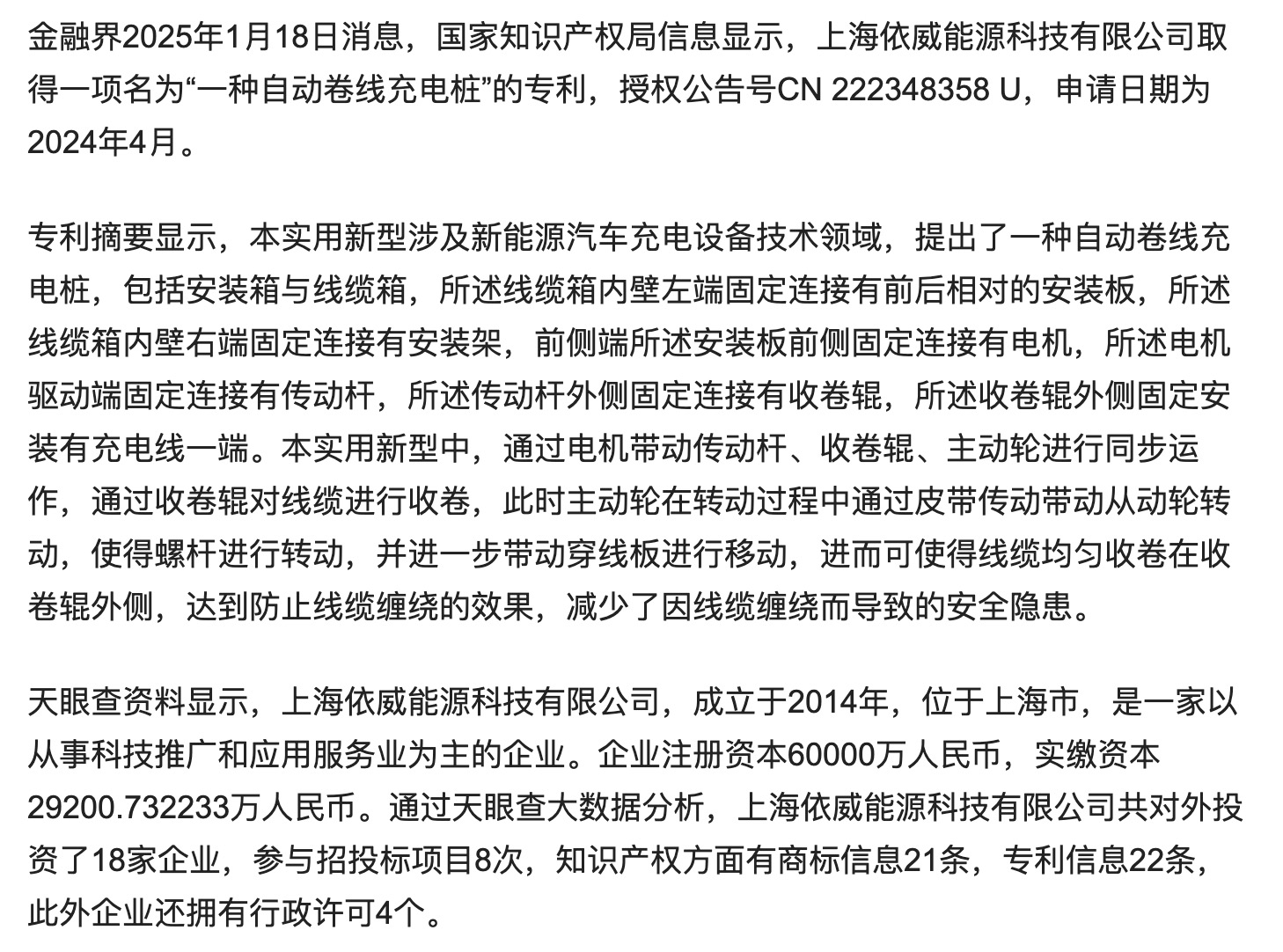 金融界2025年1月18日消息，国家知识产权局信息显示，上海依威能源科技有限公司取得一项名为“一种自动卷线充电桩”的专利，授权公告号CN 222348358 U，申请日期为2024年4月。

专利摘要显示，本实用新型涉及新能源汽车充电设备技术领域，提出了一种自动卷线充电桩，包括安装箱与线缆箱，所述线缆箱内壁左端固定连接有前后相对的安装板，所述线缆箱内壁右端固定连接有安装架，前侧端所述安装板前侧固定连接有电机，所述电机驱动端固定连接有传动杆，所述传动杆外侧固定连接有收卷辊，所述收卷辊外侧固定安装有充电线一端。本实用新型中，通过电机带动传动杆、收卷辊、主动轮进行同步运作，通过收卷辊对线缆进行收卷，此时主动轮在转动过程中通过皮带传动带动从动轮转动，使得螺杆进行转动，并进一步带动穿线板进行移动，进而可使得线缆均匀收卷在收卷辊外侧，达到防止线缆缠绕的效果，减少了因线缆缠绕而导致的安全隐患。

天眼查资料显示，上海依威能源科技有限公司，成立于2014年，位于上海市，是一家以从事科技推广和应用服务业为主的企业。企业注册资本60000万人民币，实缴资本29200.732233万人民币。通过天眼查大数据分析，上海依威能源科技有限公司共对外投资了18家企业，参与招投标项目8次，知识产权方面有商标信息21条，专利信息22条，此外企业还拥有行政许可4个。